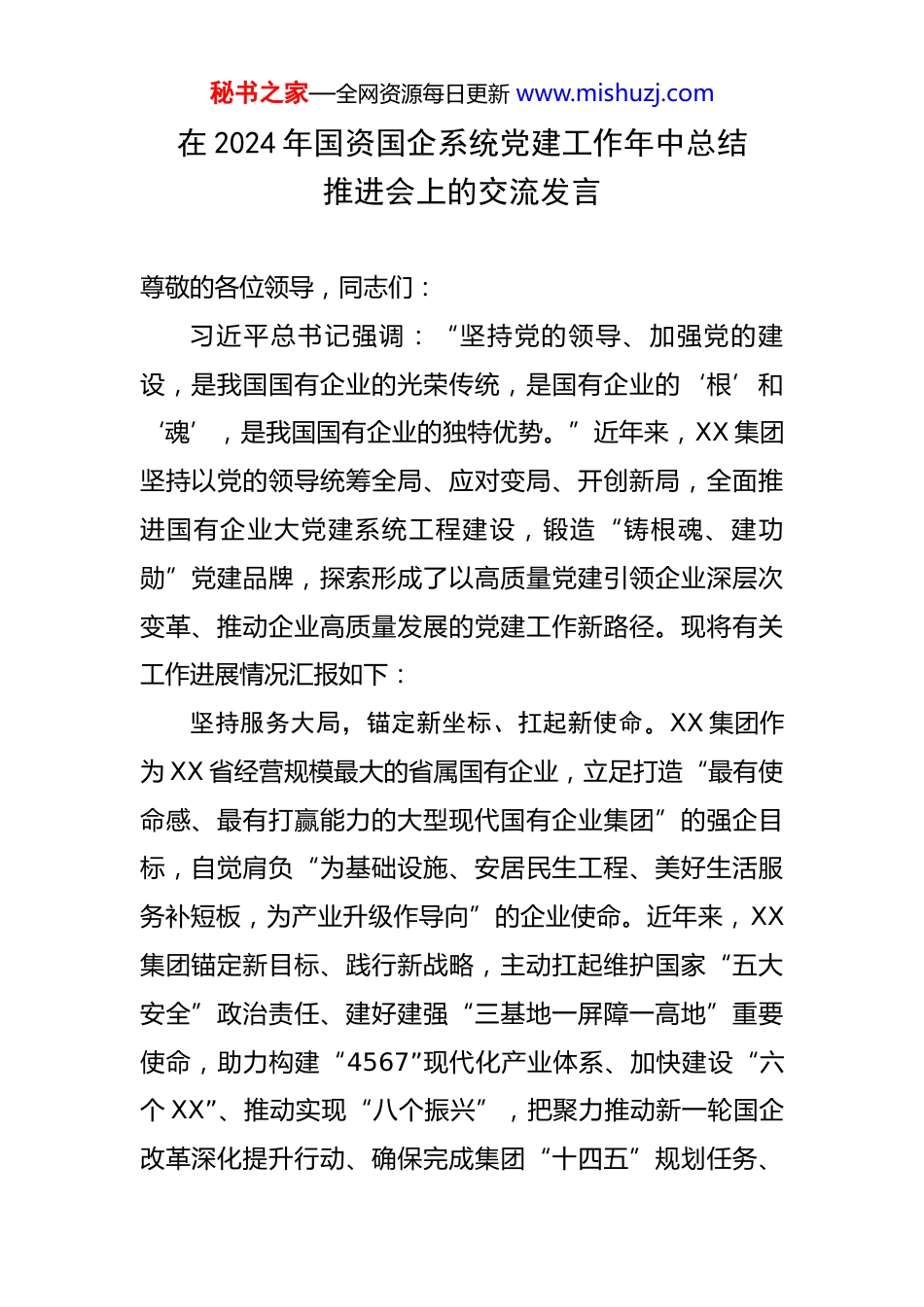 秘书之家—全网资源每日更新 www.mishuzj.com

在 2024 年国资国企系统党建工作年中总结推进会上的交流发言

尊敬的各位领导，同志们：

习近平总书记强调：“坚持党的领导、加强党的建设，是我国国有企业的光荣传统，是国有企业的‘根’和‘魂’，是我国国有企业的独特优势。”近年来，XX 集团坚持以党的领导统筹全局、应对变局、开创新局，全面推进国有企业大党建系统工程建设，锻造“铸根魂、建功勋”党建品牌，探索形成了以高质量党建引领企业深层次变革、推动企业高质量发展的党建工作新路径。现将有关工作进展情况汇报如下：

坚持服务大局，锚定新坐标、扛起新使命。XX 集团作为 XX 省经营规模最大的省属国有企业，立足打造“最有使命感、最有打赢能力的大型现代国有企业集团”的强企目标，自觉肩负“为基础设施、安居民生工程、美好生活服务补短板，为产业升级作导向”的企业使命。近年来，XX 集团锚定新目标、践行新战略，主动扛起维护国家“五大安全”政治责任、建好建强“三基地一屏障一高地”重要使命，助力构建“4567”现代化产业体系、加快建设“六个 XX”、推动实现“八个振兴”，把聚力推动新一轮国企改革深化提升行动、确保完成集团“十四五”规划任务、